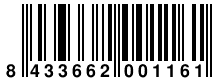 8 433662 001161